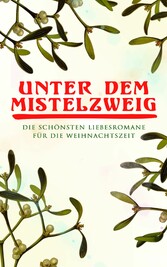 UNTER DEM MISTELZWEIG

DIE SCHÖNSTEN LIEBESROMANE FÜR DIE WEIHNACHTSZEIT